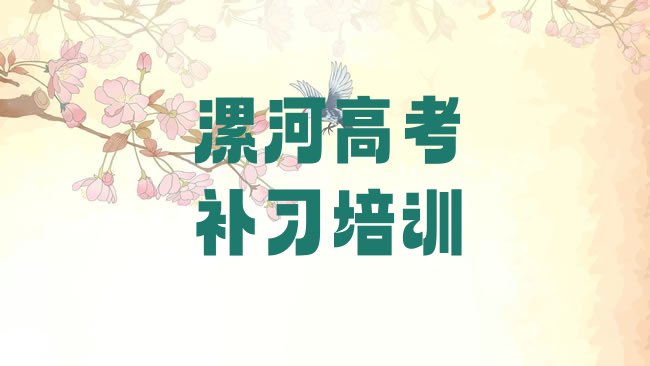 漯河高考
补习培训